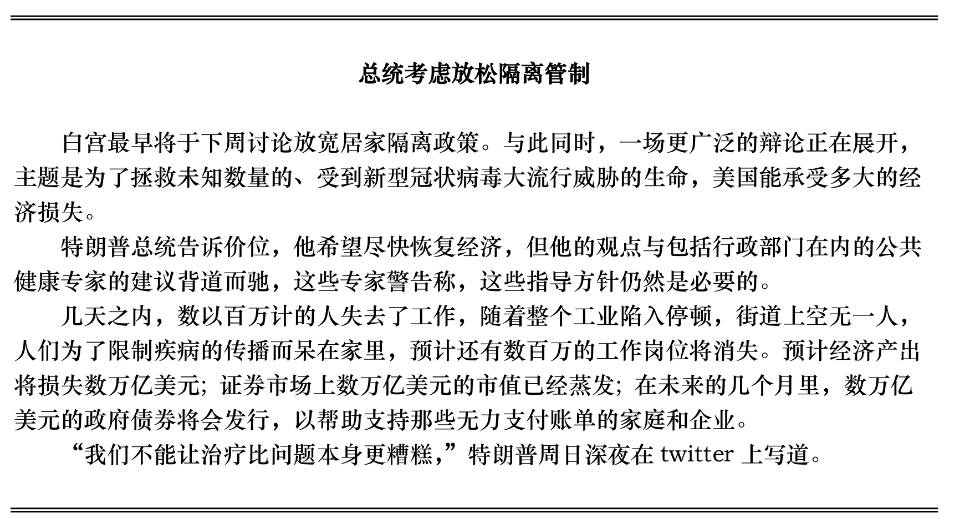 总统考虑放松隔离管制

白宫最早将于下周讨论放宽居家隔离政策。与此同时，一场更广泛的辩论正在展开，主题是为了拯救未知数量的、受到新型冠状病毒大流行威胁的生命，美国能承受多大的经济损失。

特朗普总统告诉价位，他希望尽快恢复经济，但他的观点与包括行政部门在内的公共健康专家的建议背道而驰，这些专家警告称，这些指导方针仍然是必要的。

几天之内，数以百万计的人失去了工作，随着整个工业陷入停顿，街道上空无一人，人们为了限制疾病的传播而呆在家里，预计还有数百万的工作岗位将消失。预计经济产出将损失数万亿美元；证券市场上数万亿美元的市值已经蒸发；在未来的几个月里，数万亿美元的政府债券将会发行，以帮助支持那些无力支付账单的家庭和企业。

“我们不能让治疗比问题本身更糟糕，”特朗普周日深夜在 twitter 上写道。